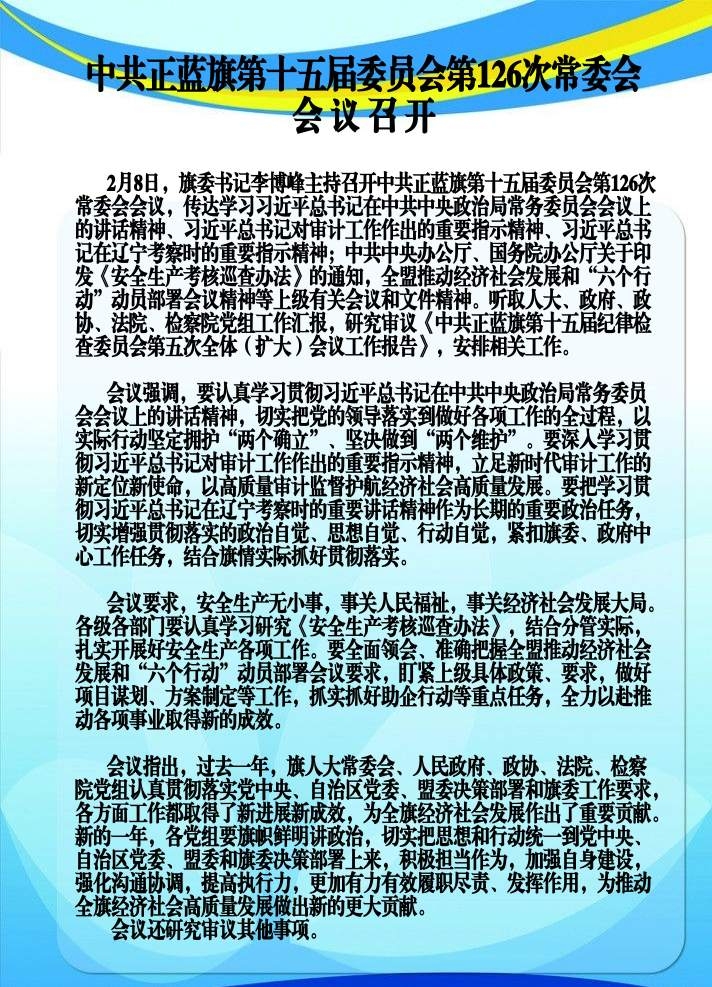 中共正蓝旗第十五届委员会第126次常委会会议召开

2月8日，旗委书记李博峰主持召开中共正蓝旗第十五届委员会第126次常委会会议，传达学习习近平总书记在中共中央政治局常务委员会会议上的讲话精神、习近平总书记对审计工作作出的重要指示精神、习近平总书记在辽宁考察时的重要指示精神；中共中央办公厅、国务院办公厅关于印发《安全生产考核巡查办法》的通知，全盟推动经济社会发展和“六个行动”动员部署会议精神等上级有关会议和文件精神。听取人大、政府、政协、法院、检察院党组工作汇报，研究审议《中共正蓝旗第十五届纪律检查委员会第五次全体（扩大）会议工作报告》，安排相关工作。

会议强调，要认真学习贯彻习近平总书记在中共中央政治局常务委员会会议上的讲话精神，切实把党的领导落实到做好各项工作的全过程，以实际行动坚定拥护“两个确立”、坚决做到“两个维护”。要深入学习贯彻习近平总书记对审计工作作出的重要指示精神，立足新时代审计工作的新定位新使命，以高质量审计监督护航经济社会高质量发展。要把学习贯彻习近平总书记在辽宁考察时的重要讲话精神作为长期的重要政治任务，切实增强贯彻落实的政治自觉、思想自觉、行动自觉，紧扣旗委、政府中心工作任务，结合旗情实际抓好贯彻落实。

会议要求，安全生产无小事，事关人民福祉，事关经济社会发展大局。各级各部门要认真学习研究《安全生产考核巡查办法》，结合分管实际，扎实开展好安全生产各项工作。要全面领会、准确把握全盟推动经济社会发展和“六个行动”动员部署会议要求，盯紧上级具体政策、要求，做好项目谋划、方案制定等工作，抓实抓好助企行动等重点任务，全力以赴推动各项事业取得新的成效。

会议指出，过去一年，旗人大常委会、人民政府、政协、法院、检察院党组认真贯彻落实党中央、自治区党委、盟委决策部署和旗委工作要求，各方面工作都取得了新进展新成效，为全旗经济社会发展作出了重要贡献。新的一年，各党组要旗帜鲜明讲政治，切实把思想和行动统一到党中央、自治区党委、盟委和旗委决策部署上来，积极担当作为，加强自身建设，强化沟通协调，提高执行力，更加有力有效履职尽责、发挥作用，为推动全旗经济社会高质量发展做出新的更大贡献。

会议还研究审议其他事项。